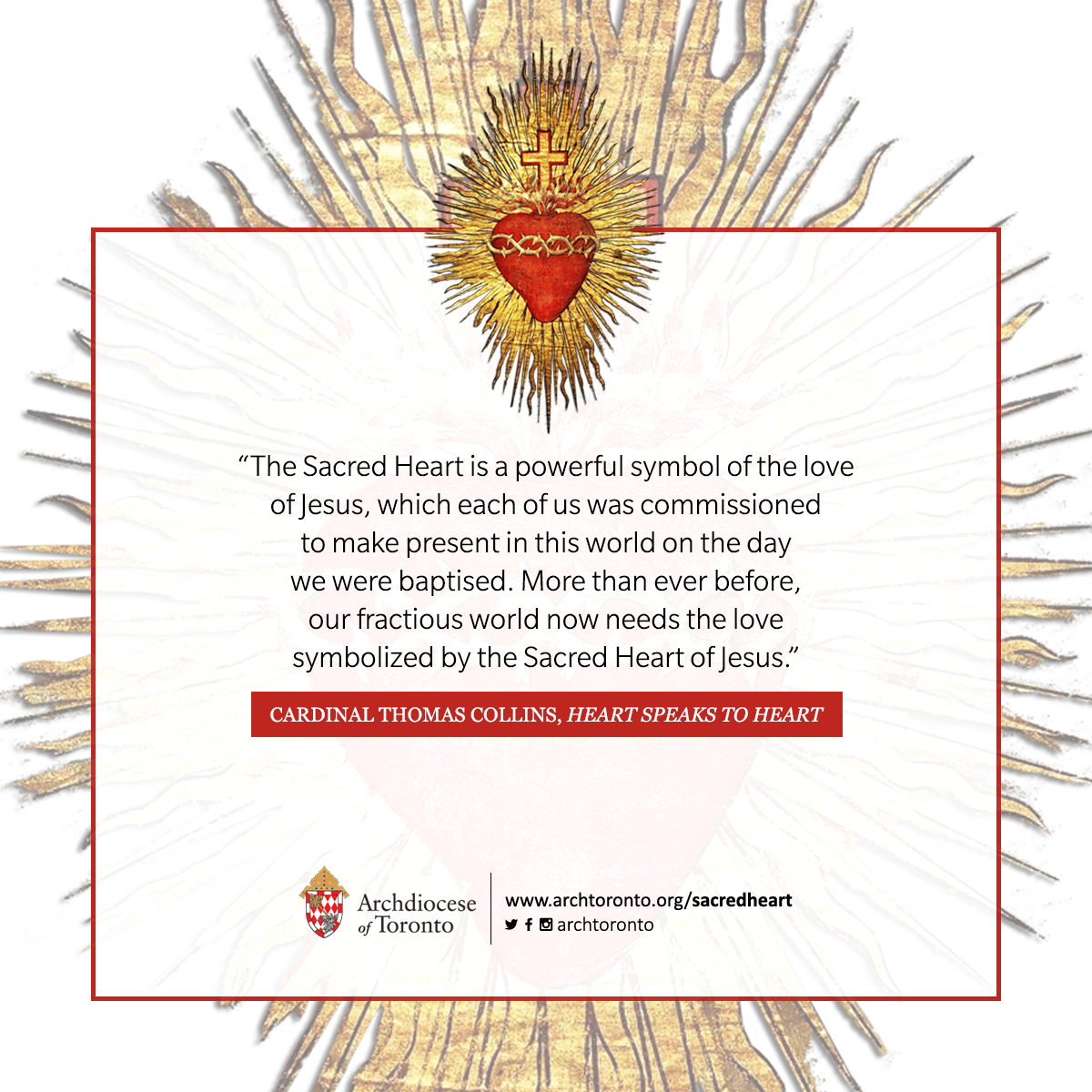 "The Sacred Heart is a powerful symbol of the love of Jesus, which each of us was commissioned to make present in this world on the day we were baptised. More than ever before, our fractious world now needs the love symbolized by the Sacred Heart of Jesus."

CARDINAL THOMAS COLLINS, HEART SPEAKS TO HEART

Archdiocese of Toronto

www.archtoronto.org/sacredheart
archtoronto